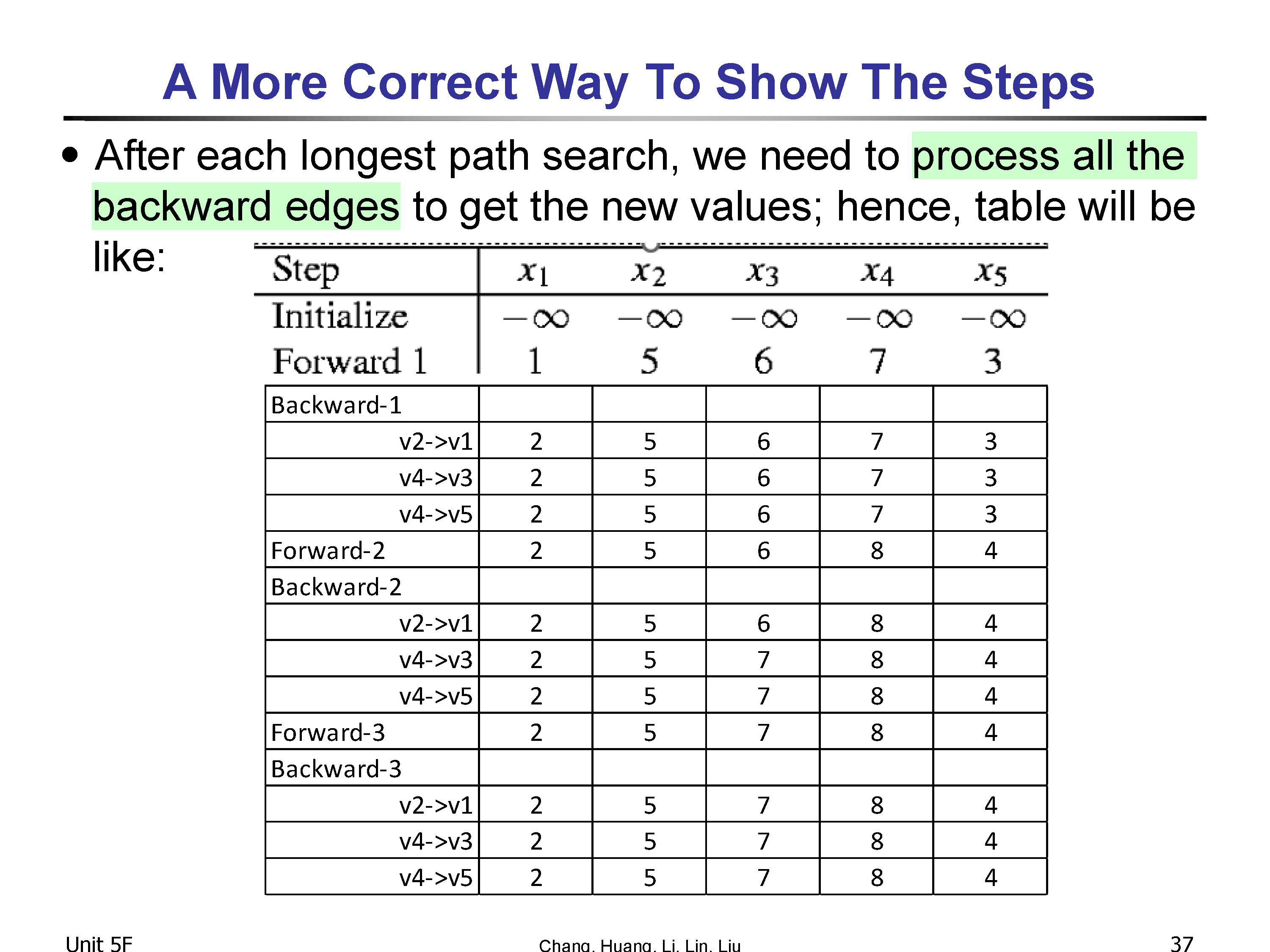 A More Correct Way To Show The Steps

• After each longest path search, we need to process all the backward edges to get the new values; hence, table will be like:

| Step | $x_1$ | $x_2$ | $x_3$ | $x_4$ | $x_5$ |
|---|---|---|---|---|---|
| Initialize | $-\infty$ | $-\infty$ | $-\infty$ | $-\infty$ | $-\infty$ |
| Forward 1 | 1 | 5 | 6 | 7 | 3 |
| Backward-1 | | | | | |
| v2->v1 | 2 | 5 | 6 | 7 | 3 |
| v4->v3 | 2 | 5 | 6 | 7 | 3 |
| v4->v5 | 2 | 5 | 6 | 7 | 3 |
| Forward-2 | 2 | 5 | 6 | 8 | 4 |
| Backward-2 | | | | | |
| v2->v1 | 2 | 5 | 6 | 8 | 4 |
| v4->v3 | 2 | 5 | 7 | 8 | 4 |
| v4->v5 | 2 | 5 | 7 | 8 | 4 |
| Forward-3 | 2 | 5 | 7 | 8 | 4 |
| Backward-3 | | | | | |
| v2->v1 | 2 | 5 | 7 | 8 | 4 |
| v4->v3 | 2 | 5 | 7 | 8 | 4 |
| v4->v5 | 2 | 5 | 7 | 8 | 4 |

Unit 5F

Chang, Huang, Li, Lin, Liu

37